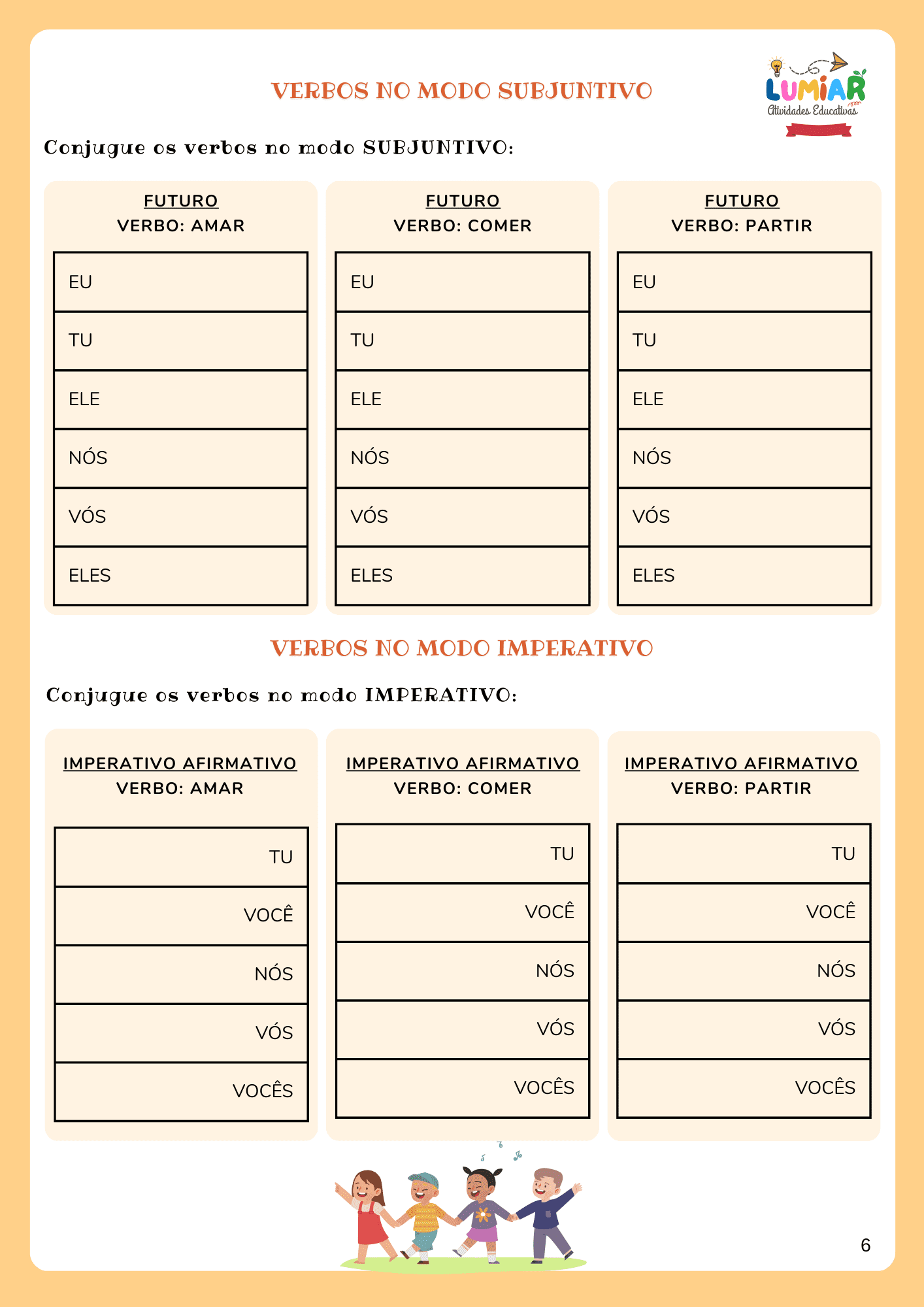 VERBOS NO MODO SUBJUNTIVO

LUMIAR
Atividades Educativas

Conjugue os verbos no modo SUBJUNTIVO:

FUTURO
VERBO: AMAR

| EU |
|---|
| TU |
| ELE |
| NÓS |
| VÓS |
| ELES |

FUTURO
VERBO: COMER

| EU |
|---|
| TU |
| ELE |
| NÓS |
| VÓS |
| ELES |

FUTURO
VERBO: PARTIR

| EU |
|---|
| TU |
| ELE |
| NÓS |
| VÓS |
| ELES |

VERBOS NO MODO IMPERATIVO

Conjugue os verbos no modo IMPERATIVO:

IMPERATIVO AFIRMATIVO
VERBO: AMAR

| TU |
|---|
| VOCÊ |
| NÓS |
| VÓS |
| VOCÊS |

IMPERATIVO AFIRMATIVO
VERBO: COMER

| TU |
|---|
| VOCÊ |
| NÓS |
| VÓS |
| VOCÊS |

IMPERATIVO AFIRMATIVO
VERBO: PARTIR

| TU |
|---|
| VOCÊ |
| NÓS |
| VÓS |
| VOCÊS |

6